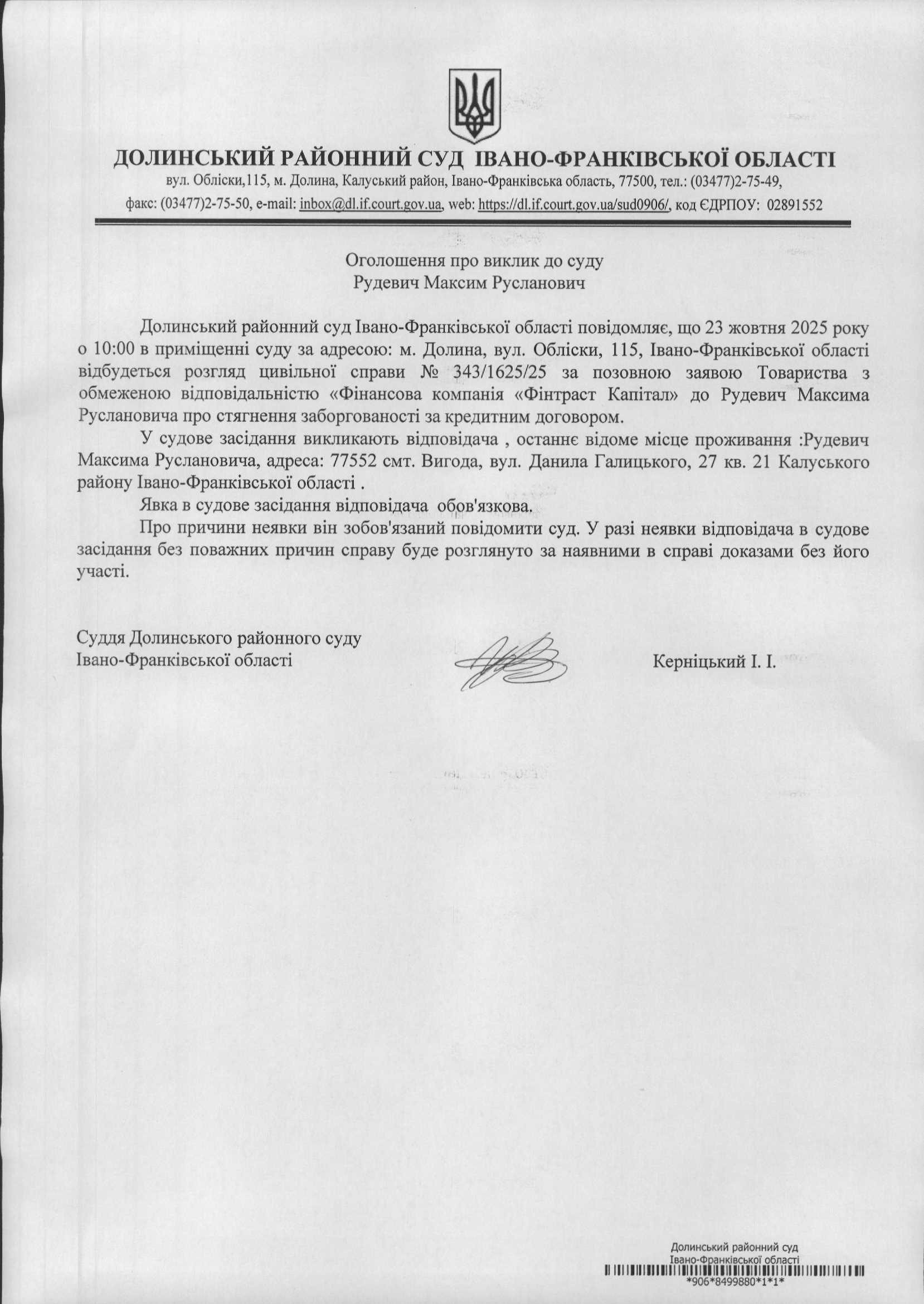 ДОЛИНСЬКИЙ РАЙОННИЙ СУД ІВАНО-ФРАНКІВСЬКОЇ ОБЛАСТІ
вул. Обліски,115, м. Долина, Калуський район, Івано-Франківська область, 77500, тел.: (03477)2-75-49,
факс: (03477)2-75-50, e-mail: inbox@dl.if.court.gov.ua, web: https://dl.if.court.gov.ua/sud0906/, код ЄДРПОУ: 02891552

Оголошення про виклик до суду
Рудевич Максим Русланович

Долинський районний суд Івано-Франківської області повідомляє, що 23 жовтня 2025 року о 10:00 в приміщенні суду за адресою: м. Долина, вул. Обліски, 115, Івано-Франківської області відбудеться розгляд цивільної справи № 343/1625/25 за позовною заявою Товариства з обмеженою відповідальністю «Фінансова компанія «Фінтраст Капітал» до Рудевич Максима Руслановича про стягнення заборгованості за кредитним договором.

У судове засідання викликають відповідача , останнє відоме місце проживання :Рудевич Максима Руслановича, адреса: 77552 смт. Вигода, вул. Данила Галицького, 27 кв. 21 Калуського району Івано-Франківської області .

Явка в судове засідання відповідача обов'язкова.

Про причини неявки він зобов'язаний повідомити суд. У разі неявки відповідача в судове засідання без поважних причин справу буде розглянуто за наявними в справі доказами без його участі.

Суддя Долинського районного суду
Івано-Франківської області

Керніцький І. І.

Долинський районний суд
Івано-Франківської області
*906*8499880*1*1*